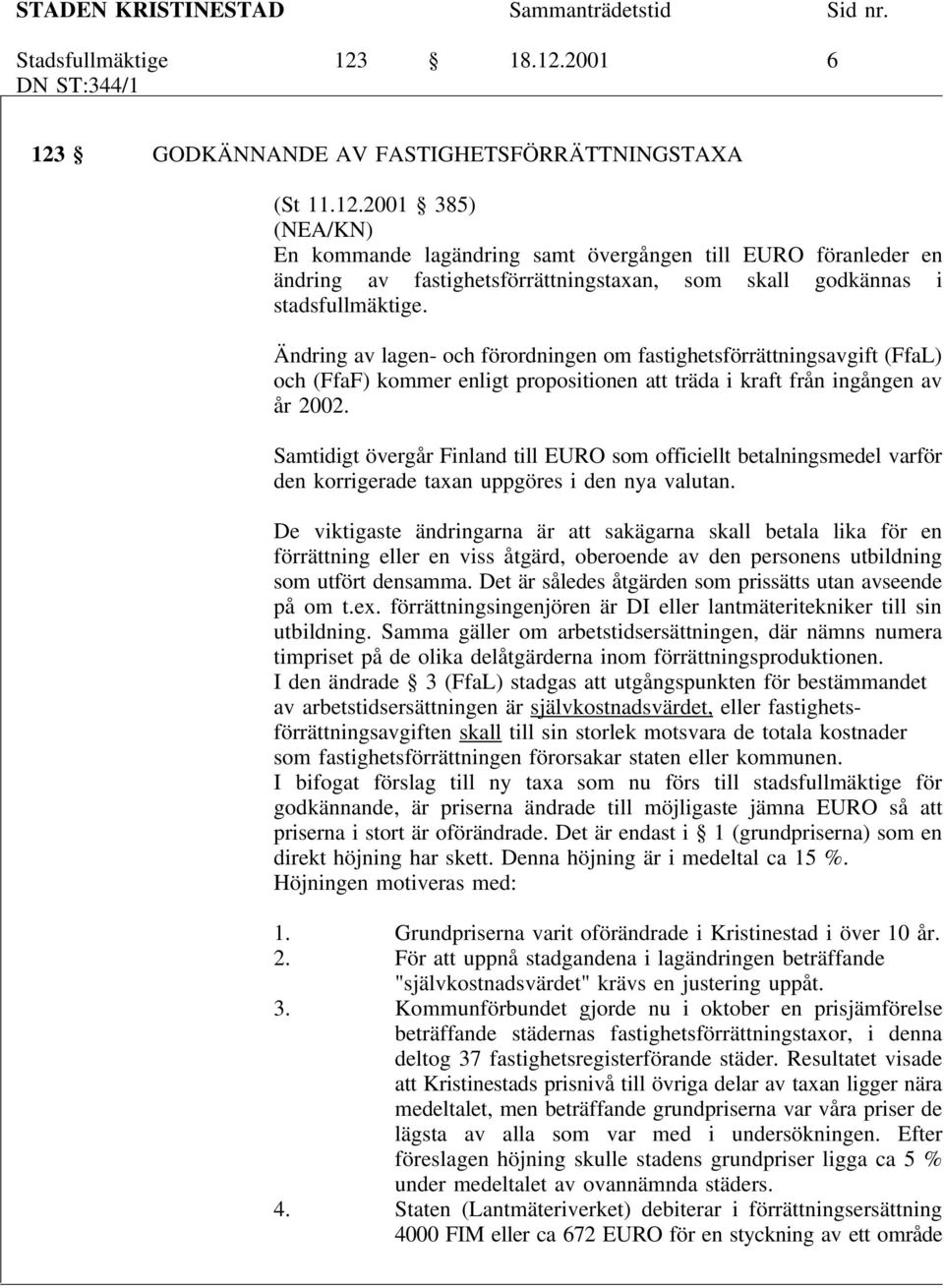 STADEN KRISTINESTAD Sammanträdetstid Sid nr.

Stadsfullmäktige 123 § 18.12.2001 6

DN ST:344/1

123 § GODKÄNNANDE AV FASTIGHETSFÖRRÄTTNINGSTAXA

(St 11.12.2001 § 385)
(NEA/KN)
En kommande lagändring samt övergången till EURO föranleder en ändring av fastighetsförrättningstaxan, som skall godkännas i stadsfullmäktige.

Ändring av lagen- och förordningen om fastighetsförrättningsavgift (FfaL) och (FfaF) kommer enligt propositionen att träda i kraft från ingången av år 2002.

Samtidigt övergår Finland till EURO som officiellt betalningsmedel varför den korrigerade taxan uppgöres i den nya valutan.

De viktigaste ändringarna är att sakägarna skall betala lika för en förrättning eller en viss åtgärd, oberoende av den personens utbildning som utfört densamma. Det är således åtgärden som prissätts utan avseende på om t.ex. förrättningsingenjören är DI eller lantmäteritekniker till sin utbildning. Samma gäller om arbetstidsersättningen, där nämns numera timpriset på de olika delåtgärderna inom förrättningsproduktionen.
I den ändrade § 3 (FfaL) stadgas att utgångspunkten för bestämmandet av arbetstidsersättningen är självkostnadsvärdet, eller fastighetsförrättningsavgiften skall till sin storlek motsvara de totala kostnader som fastighetsförrättningen förorsakar staten eller kommunen.
I bifogat förslag till ny taxa som nu förs till stadsfullmäktige för godkännande, är priserna ändrade till möjligaste jämna EURO så att priserna i stort är oförändrade. Det är endast i § 1 (grundpriserna) som en direkt höjning har skett. Denna höjning är i medeltal ca 15 %.
Höjningen motiveras med:

1. Grundpriserna varit oförändrade i Kristinestad i över 10 år.
2. För att uppnå stadgandena i lagändringen beträffande "självkostnadsvärdet" krävs en justering uppåt.
3. Kommunförbundet gjorde nu i oktober en prisjämförelse beträffande städernas fastighetsförrättningstaxor, i denna deltog 37 fastighetsregisterförande städer. Resultatet visade att Kristinestads prisnivå till övriga delar av taxan ligger nära medeltalet, men beträffande grundpriserna var våra priser de lägsta av alla som var med i undersökningen. Efter föreslagen höjning skulle stadens grundpriser ligga ca 5 % under medeltalet av ovannämnda städers.
4. Staten (Lantmäteriverket) debiterar i förrättningsersättning 4000 FIM eller ca 672 EURO för en styckning av ett område